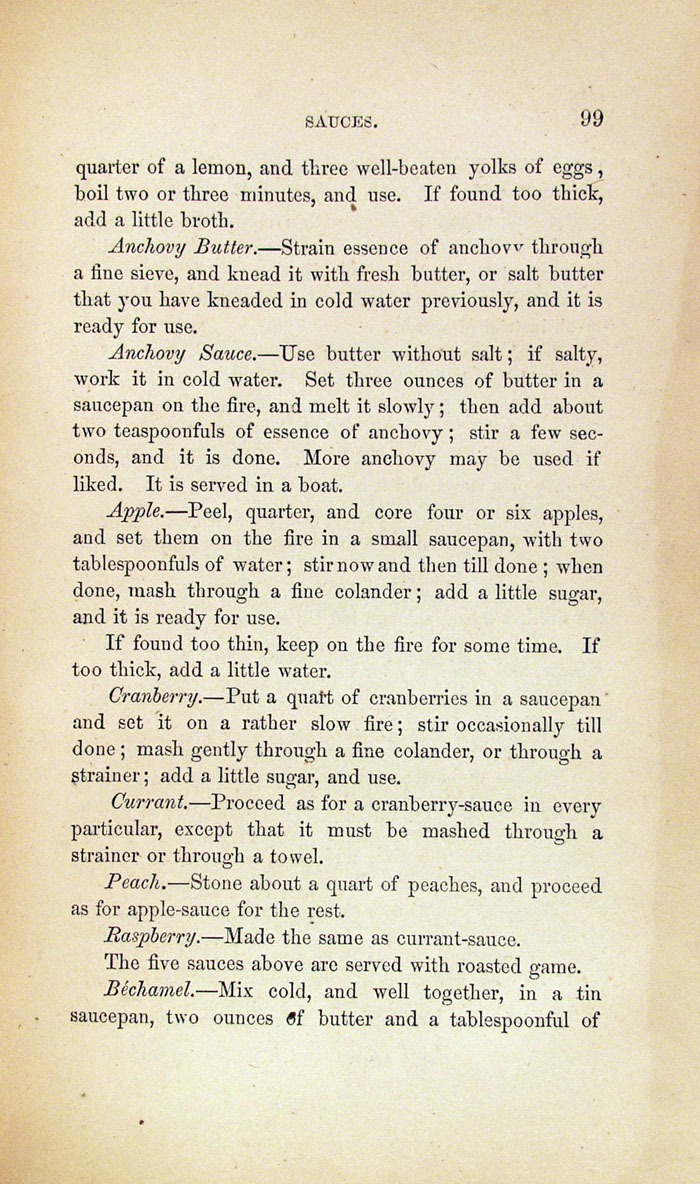 SAUCES. 99

quarter of a lemon, and three well-beaten yolks of eggs, boil two or three minutes, and use. If found too thick, add a little broth.

Anchovy Butter.—Strain essence of anchovy through a fine sieve, and knead it with fresh butter, or salt butter that you have kneaded in cold water previously, and it is ready for use.

Anchovy Sauce.—Use butter without salt; if salty, work it in cold water. Set three ounces of butter in a saucepan on the fire, and melt it slowly; then add about two teaspoonfuls of essence of anchovy; stir a few seconds, and it is done. More anchovy may be used if liked. It is served in a boat.

Apple.—Peel, quarter, and core four or six apples, and set them on the fire in a small saucepan, with two tablespoonfuls of water; stir now and then till done; when done, mash through a fine colander; add a little sugar, and it is ready for use.

If found too thin, keep on the fire for some time. If too thick, add a little water.

Cranberry.—Put a quart of cranberries in a saucepan and set it on a rather slow fire; stir occasionally till done; mash gently through a fine colander, or through a strainer; add a little sugar, and use.

Currant.—Proceed as for a cranberry-sauce in every particular, except that it must be mashed through a strainer or through a towel.

Peach.—Stone about a quart of peaches, and proceed as for apple-sauce for the rest.

Raspberry.—Made the same as currant-sauce.

The five sauces above are served with roasted game.

Béchamel.—Mix cold, and well together, in a tin saucepan, two ounces of butter and a tablespoonful of